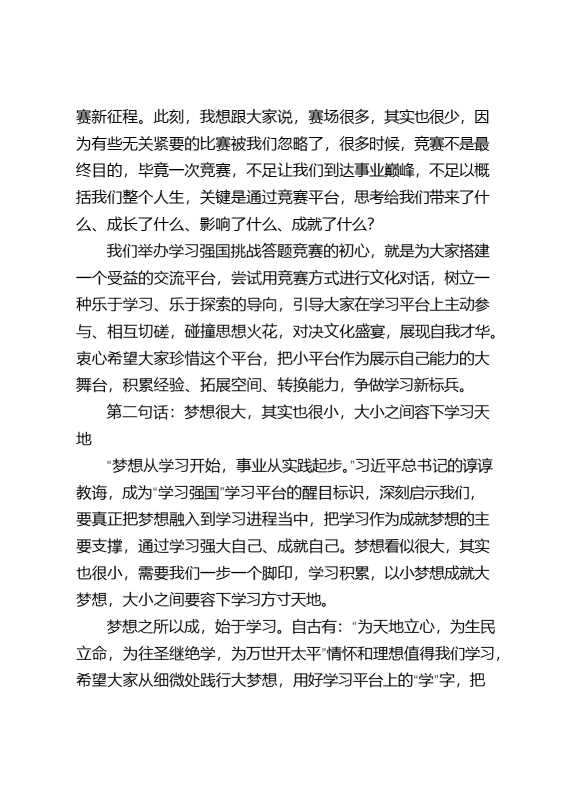 赛新征程。此刻，我想跟大家说，赛场很多，其实也很少，因为有些无关紧要的比赛被我们忽略了，很多时候，竞赛不是最终目的，毕竟一次竞赛，不足让我们到达事业巅峰，不足以概括我们整个人生，关键是通过竞赛平台，思考给我们带来了什么、成长了什么、影响了什么、成就了什么?

我们举办学习强国挑战答题竞赛的初心，就是为大家搭建一个受益的交流平台，尝试用竞赛方式进行文化对话，树立一种乐于学习、乐于探索的导向，引导大家在学习平台上主动参与、相互切磋，碰撞思想火花，对决文化盛宴，展现自我才华。衷心希望大家珍惜这个平台，把小平台作为展示自己能力的大舞台，积累经验、拓展空间、转换能力，争做学习新标兵。

第二句话：梦想很大，其实也很小，大小之间容下学习天地

"梦想从学习开始，事业从实践起步。"习近平总书记的谆谆教诲，成为"学习强国"学习平台的醒目标识，深刻启示我们，要真正把梦想融入到学习进程当中，把学习作为成就梦想的主要支撑，通过学习强大自己、成就自己。梦想看似很大，其实也很小，需要我们一步一个脚印，学习积累，以小梦想成就大梦想，大小之间要容下学习方寸天地。

梦想之所以成，始于学习。自古有："为天地立心，为生民立命，为往圣继绝学，为万世开太平"情怀和理想值得我们学习，希望大家从细微处践行大梦想，用好学习平台上的"学"字，把